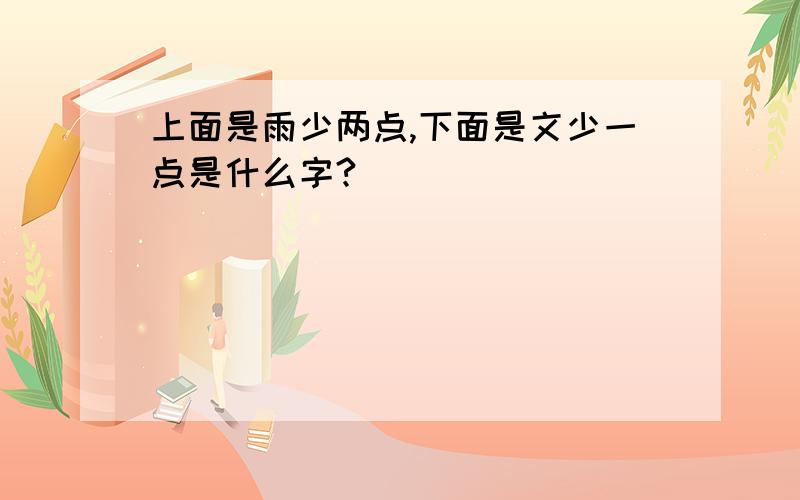 上面是雨少两点,下面是文少一点是什么字?